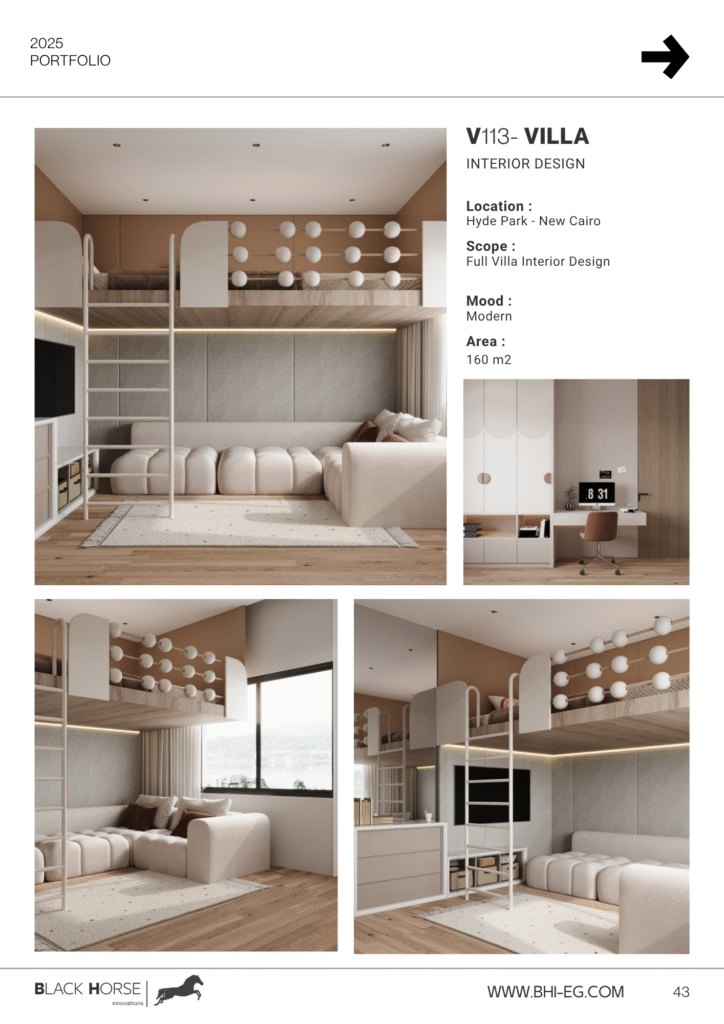 2025
PORTFOLIO

V113- VILLA
INTERIOR DESIGN

Location :
Hyde Park - New Cairo

Scope :
Full Villa Interior Design

Mood :
Modern

Area :
160 m2

8 31

BLACK HORSE
innovations

WWW.BHI-EG.COM

43